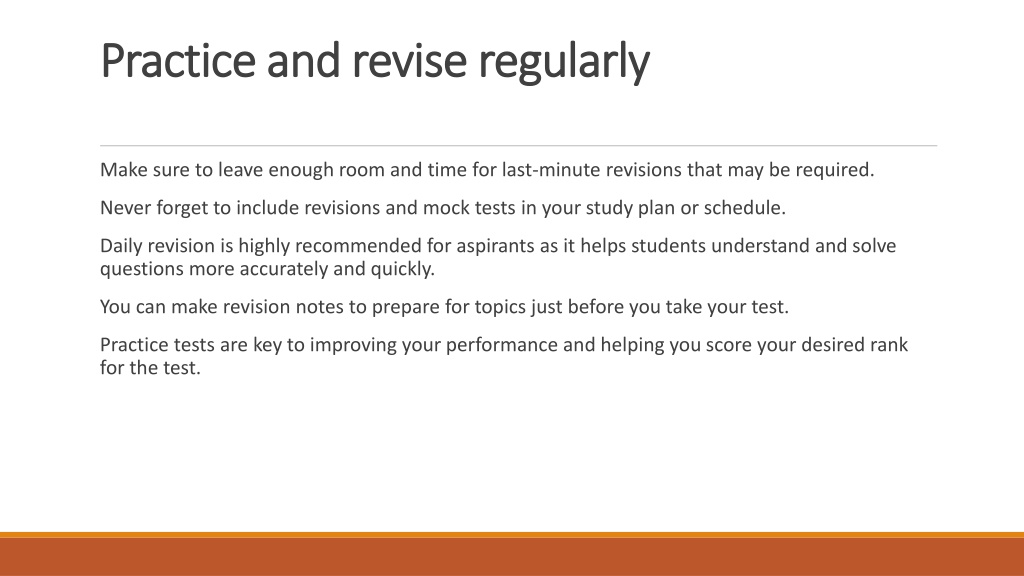 Practice and revise regularly

Make sure to leave enough room and time for last-minute revisions that may be required.

Never forget to include revisions and mock tests in your study plan or schedule.

Daily revision is highly recommended for aspirants as it helps students understand and solve questions more accurately and quickly.

You can make revision notes to prepare for topics just before you take your test.

Practice tests are key to improving your performance and helping you score your desired rank for the test.